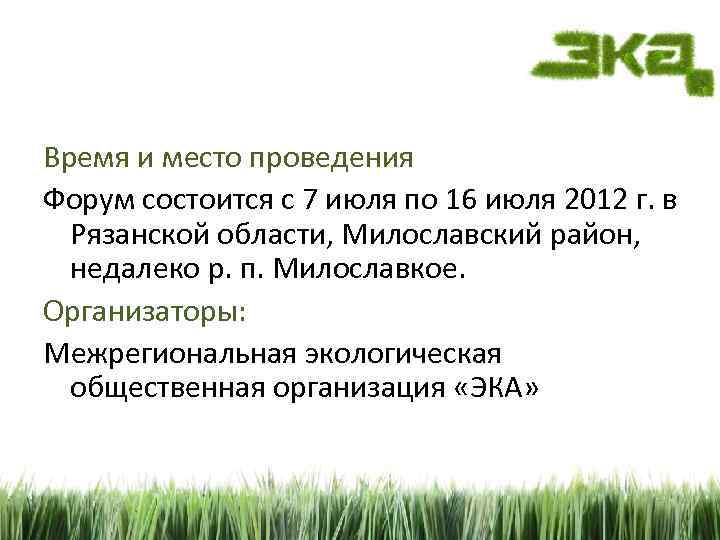 ЭКА

Время и место проведения

Форум состоится с 7 июля по 16 июля 2012 г. в Рязанской области, Милославский район, недалеко р. п. Милославкое.

Организаторы:

Межрегиональная экологическая общественная организация «ЭКА»